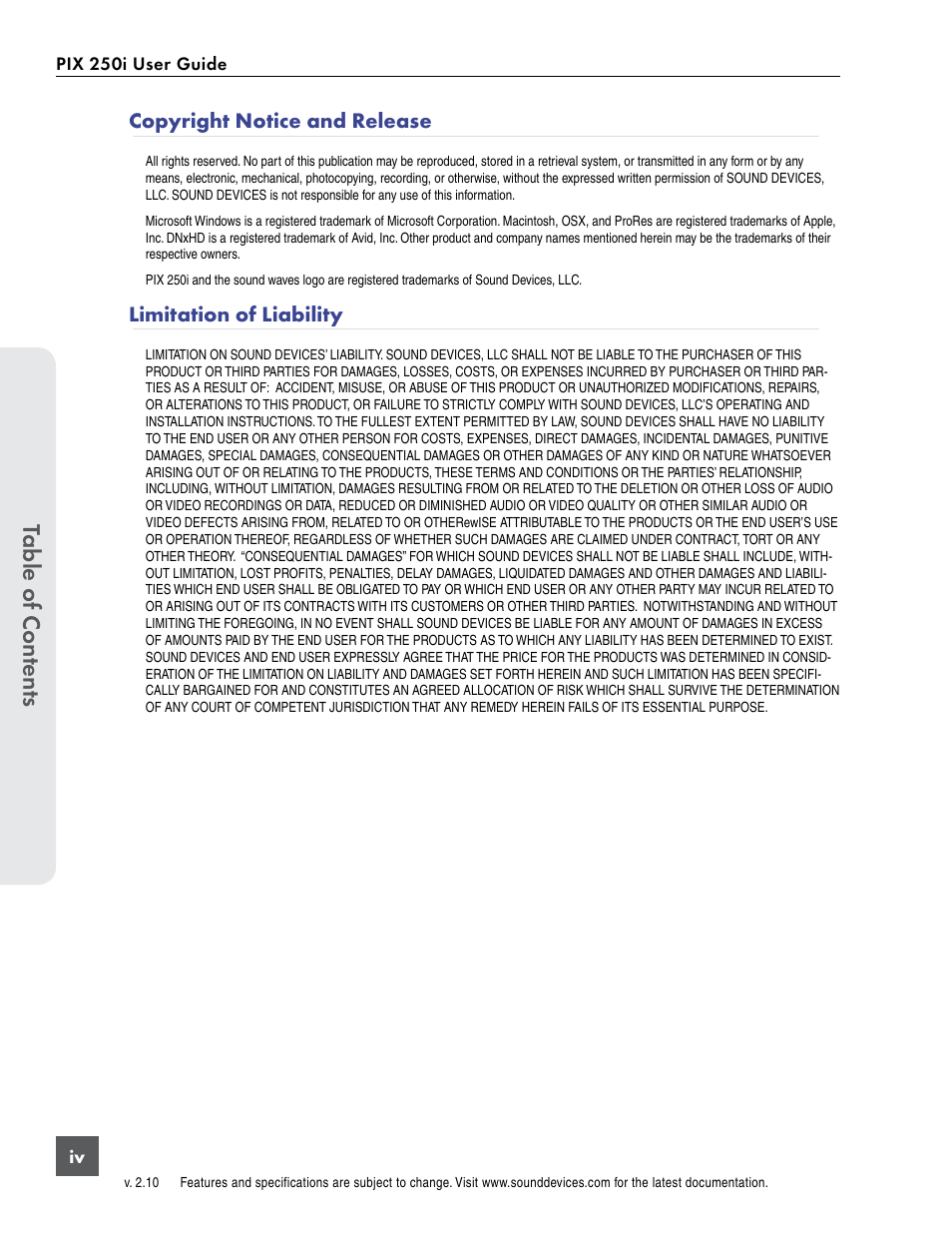 PIX 250i User Guide

Copyright Notice and Release

All rights reserved. No part of this publication may be reproduced, stored in a retrieval system, or transmitted in any form or by any means, electronic, mechanical, photocopying, recording, or otherwise, without the expressed written permission of SOUND DEVICES, LLC. SOUND DEVICES is not responsible for any use of this information.

Microsoft Windows is a registered trademark of Microsoft Corporation. Macintosh, OSX, and ProRes are registered trademarks of Apple, Inc. DNxHD is a registered trademark of Avid, Inc. Other product and company names mentioned herein may be the trademarks of their respective owners.

PIX 250i and the sound waves logo are registered trademarks of Sound Devices, LLC.

Limitation of Liability

LIMITATION ON SOUND DEVICES' LIABILITY. SOUND DEVICES, LLC SHALL NOT BE LIABLE TO THE PURCHASER OF THIS PRODUCT OR THIRD PARTIES FOR DAMAGES, LOSSES, COSTS, OR EXPENSES INCURRED BY PURCHASER OR THIRD PARTIES AS A RESULT OF: ACCIDENT, MISUSE, OR ABUSE OF THIS PRODUCT OR UNAUTHORIZED MODIFICATIONS, REPAIRS, OR ALTERATIONS TO THIS PRODUCT, OR FAILURE TO STRICTLY COMPLY WITH SOUND DEVICES, LLC'S OPERATING AND INSTALLATION INSTRUCTIONS. TO THE FULLEST EXTENT PERMITTED BY LAW, SOUND DEVICES SHALL HAVE NO LIABILITY TO THE END USER OR ANY OTHER PERSON FOR COSTS, EXPENSES, DIRECT DAMAGES, INCIDENTAL DAMAGES, PUNITIVE DAMAGES, SPECIAL DAMAGES, CONSEQUENTIAL DAMAGES OR OTHER DAMAGES OF ANY KIND OR NATURE WHATSOEVER ARISING OUT OF OR RELATING TO THE PRODUCTS, THESE TERMS AND CONDITIONS OR THE PARTIES' RELATIONSHIP, INCLUDING, WITHOUT LIMITATION, DAMAGES RESULTING FROM OR RELATED TO THE DELETION OR OTHER LOSS OF AUDIO OR VIDEO RECORDINGS OR DATA, REDUCED OR DIMINISHED AUDIO OR VIDEO QUALITY OR OTHER SIMILAR AUDIO OR VIDEO DEFECTS ARISING FROM, RELATED TO OR OTHERewISE ATTRIBUTABLE TO THE PRODUCTS OR THE END USER'S USE OR OPERATION THEREOF, REGARDLESS OF WHETHER SUCH DAMAGES ARE CLAIMED UNDER CONTRACT, TORT OR ANY OTHER THEORY. "CONSEQUENTIAL DAMAGES" FOR WHICH SOUND DEVICES SHALL NOT BE LIABLE SHALL INCLUDE, WITHOUT LIMITATION, LOST PROFITS, PENALTIES, DELAY DAMAGES, LIQUIDATED DAMAGES AND OTHER DAMAGES AND LIABILITIES WHICH END USER SHALL BE OBLIGATED TO PAY OR WHICH END USER OR ANY OTHER PARTY MAY INCUR RELATED TO OR ARISING OUT OF ITS CONTRACTS WITH ITS CUSTOMERS OR OTHER THIRD PARTIES. NOTWITHSTANDING AND WITHOUT LIMITING THE FOREGOING, IN NO EVENT SHALL SOUND DEVICES BE LIABLE FOR ANY AMOUNT OF DAMAGES IN EXCESS OF AMOUNTS PAID BY THE END USER FOR THE PRODUCTS AS TO WHICH ANY LIABILITY HAS BEEN DETERMINED TO EXIST. SOUND DEVICES AND END USER EXPRESSLY AGREE THAT THE PRICE FOR THE PRODUCTS WAS DETERMINED IN CONSIDERATION OF THE LIMITATION ON LIABILITY AND DAMAGES SET FORTH HEREIN AND SUCH LIMITATION HAS BEEN SPECIFICALLY BARGAINED FOR AND CONSTITUTES AN AGREED ALLOCATION OF RISK WHICH SHALL SURVIVE THE DETERMINATION OF ANY COURT OF COMPETENT JURISDICTION THAT ANY REMEDY HEREIN FAILS OF ITS ESSENTIAL PURPOSE.

Table of Contents

iv

v. 2.10 Features and specifications are subject to change. Visit www.sounddevices.com for the latest documentation.